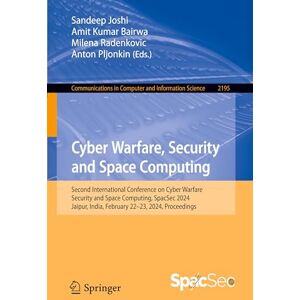 Sandeep Joshi
Amit Kumar Bairwa
Milena Radenkovic
Anton Pljonkin (Eds.)

Communications in Computer and Information Science 2195

Cyber Warfare, Security and Space Computing

Second International Conference on Cyber Warfare Security and Space Computing, SpacSec 2024 Jaipur, India, February 22–23, 2024, Proceedings

Springer

SpacSec